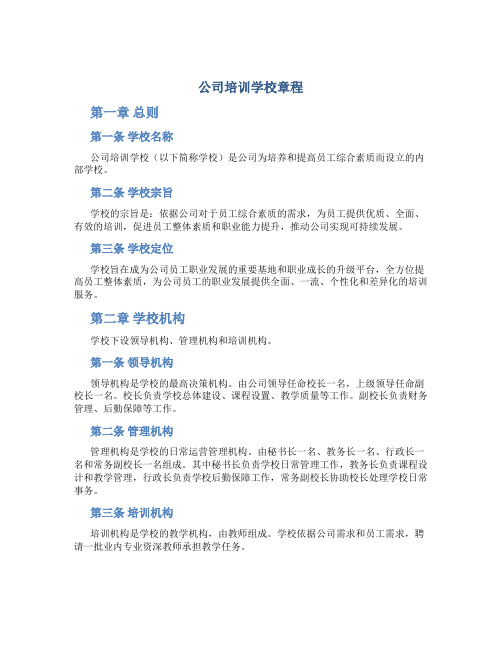 公司培训学校章程

第一章 总则

第一条 学校名称

公司培训学校（以下简称学校）是公司为培养和提高员工综合素质而设立的内部学校。

第二条 学校宗旨

学校的宗旨是：依据公司对于员工综合素质的需求，为员工提供优质、全面、有效的培训，促进员工整体素质和职业能力提升，推动公司实现可持续发展。

第三条 学校定位

学校旨在成为公司员工职业发展的重要基地和职业成长的升级平台，全方位提高员工整体素质，为公司员工的职业发展提供全面、一流、个性化和差异化的培训服务。

第二章 学校机构

学校下设领导机构、管理机构和培训机构。

第一条 领导机构

领导机构是学校的最高决策机构。由公司领导任命校长一名，上级领导任命副校长一名。校长负责学校总体建设、课程设置、教学质量等工作。副校长负责财务管理、后勤保障等工作。

第二条 管理机构

管理机构是学校的日常运营管理机构。由秘书长一名、教务长一名、行政长一名和常务副校长一名组成。其中秘书长负责学校日常管理工作，教务长负责课程设计和教学管理，行政长负责学校后勤保障工作，常务副校长协助校长处理学校日常事务。

第三条 培训机构

培训机构是学校的教学机构，由教师组成。学校依据公司需求和员工需求，聘请一批业内专业资深教师承担教学任务。